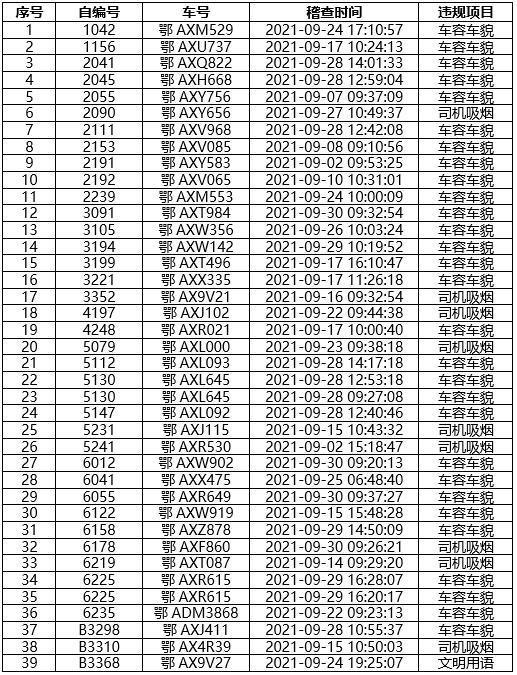 | 序号 | 自编号 | 车号 | 稽查时间 | 违规项目 |
|---|---|---|---|---|
| 1 | 1042 | 鄂 AXM529 | 2021-09-24 17:10:57 | 车容车貌 |
| 2 | 1156 | 鄂 AXU737 | 2021-09-17 10:24:13 | 车容车貌 |
| 3 | 2041 | 鄂 AXQ822 | 2021-09-28 14:01:33 | 车容车貌 |
| 4 | 2045 | 鄂 AXH668 | 2021-09-28 12:59:04 | 车容车貌 |
| 5 | 2055 | 鄂 AXY756 | 2021-09-07 09:37:09 | 车容车貌 |
| 6 | 2090 | 鄂 AXY656 | 2021-09-27 10:49:37 | 司机吸烟 |
| 7 | 2111 | 鄂 AXV968 | 2021-09-28 12:42:08 | 车容车貌 |
| 8 | 2153 | 鄂 AXV085 | 2021-09-08 09:10:56 | 车容车貌 |
| 9 | 2191 | 鄂 AXY583 | 2021-09-02 09:53:25 | 车容车貌 |
| 10 | 2192 | 鄂 AXV065 | 2021-09-10 10:31:01 | 车容车貌 |
| 11 | 2239 | 鄂 AXM553 | 2021-09-24 10:00:09 | 车容车貌 |
| 12 | 3091 | 鄂 AXT984 | 2021-09-30 09:32:54 | 车容车貌 |
| 13 | 3105 | 鄂 AXW356 | 2021-09-26 10:03:24 | 车容车貌 |
| 14 | 3194 | 鄂 AXW142 | 2021-09-29 10:19:52 | 车容车貌 |
| 15 | 3199 | 鄂 AXT496 | 2021-09-17 16:10:47 | 车容车貌 |
| 16 | 3221 | 鄂 AXX335 | 2021-09-17 11:26:18 | 车容车貌 |
| 17 | 3352 | 鄂 AX9V21 | 2021-09-16 09:32:54 | 司机吸烟 |
| 18 | 4197 | 鄂 AXJ102 | 2021-09-22 09:44:38 | 司机吸烟 |
| 19 | 4248 | 鄂 AXR021 | 2021-09-17 10:00:40 | 车容车貌 |
| 20 | 5079 | 鄂 AXL000 | 2021-09-23 09:38:18 | 司机吸烟 |
| 21 | 5112 | 鄂 AXL093 | 2021-09-28 14:17:18 | 车容车貌 |
| 22 | 5130 | 鄂 AXL645 | 2021-09-28 12:53:18 | 车容车貌 |
| 23 | 5130 | 鄂 AXL645 | 2021-09-28 09:27:08 | 车容车貌 |
| 24 | 5147 | 鄂 AXL092 | 2021-09-28 12:40:46 | 车容车貌 |
| 25 | 5231 | 鄂 AXJ115 | 2021-09-15 10:43:32 | 司机吸烟 |
| 26 | 5241 | 鄂 AXR530 | 2021-09-02 15:18:47 | 司机吸烟 |
| 27 | 6012 | 鄂 AXW902 | 2021-09-30 09:20:13 | 车容车貌 |
| 28 | 6041 | 鄂 AXX475 | 2021-09-25 06:48:40 | 车容车貌 |
| 29 | 6055 | 鄂 AXR649 | 2021-09-30 09:37:27 | 车容车貌 |
| 30 | 6122 | 鄂 AXW919 | 2021-09-15 15:48:28 | 车容车貌 |
| 31 | 6158 | 鄂 AXZ878 | 2021-09-29 14:50:09 | 车容车貌 |
| 32 | 6178 | 鄂 AXF860 | 2021-09-30 09:26:21 | 司机吸烟 |
| 33 | 6219 | 鄂 AXT087 | 2021-09-14 09:29:20 | 司机吸烟 |
| 34 | 6225 | 鄂 AXR615 | 2021-09-29 16:28:07 | 车容车貌 |
| 35 | 6225 | 鄂 AXR615 | 2021-09-29 16:20:17 | 车容车貌 |
| 36 | 6235 | 鄂 ADM3868 | 2021-09-22 09:23:13 | 车容车貌 |
| 37 | B3298 | 鄂 AXJ411 | 2021-09-28 10:55:37 | 车容车貌 |
| 38 | B3310 | 鄂 AX4R39 | 2021-09-15 10:50:03 | 司机吸烟 |
| 39 | B3368 | 鄂 AX9V27 | 2021-09-24 19:25:07 | 文明用语 |